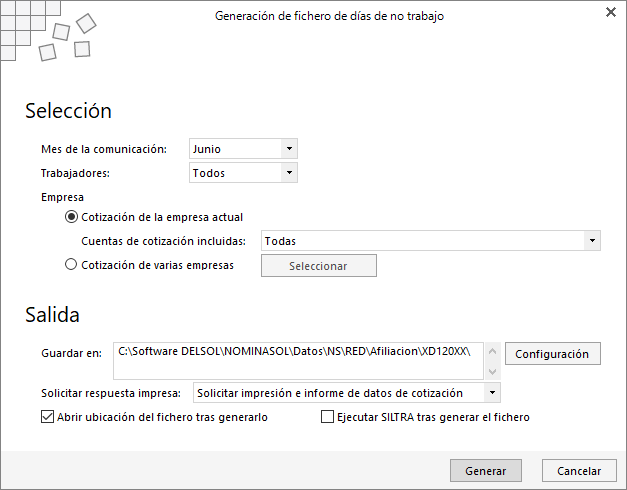 Generación de fichero de días de no trabajo

Selección

Mes de la comunicación: Junio

Trabajadores: Todos

Empresa

Cotización de la empresa actual

Cuentas de cotización incluidas: Todas

Cotización de varias empresas Seleccionar

Salida

Guardar en: C:\Software DELSOL\NOMINASOL\Datos\NS\RED\Afiliacion\XD120XX\ Configuración

Solicitar respuesta impresa: Solicitar impresión e informe de datos de cotización

Abrir ubicación del fichero tras generarlo

Ejecutar SILTRA tras generar el fichero

Generar Cancelar